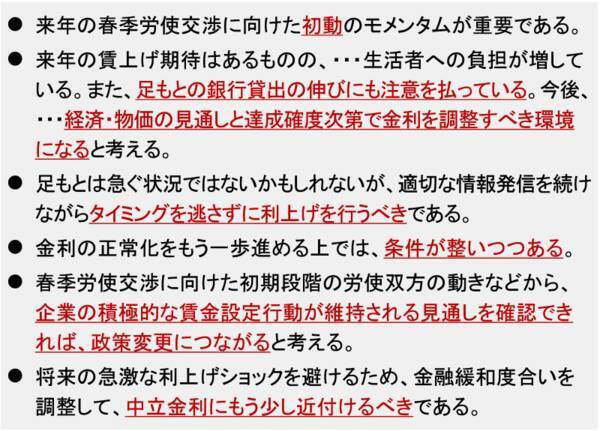 ● 来年の春季労使交渉に向けた初動のモメンタムが重要である。

● 来年の賃上げ期待はあるものの、・・・生活者への負担が増している。また、足もとの銀行貸出の伸びにも注意を払っている。今後、・・・経済・物価の見通しと達成確度次第で金利を調整すべき環境になると考える。

● 足もとは急ぐ状況ではないかもしれないが、適切な情報発信を続けながらタイミングを逃さずに利上げを行うべきである。

● 金利の正常化をもう一歩進める上では、条件が整いつつある。

● 春季労使交渉に向けた初期段階の労使双方の動きなどから、企業の積極的な賃金設定行動が維持される見通しを確認できれば、政策変更につながると考える。

● 将来の急激な利上げショックを避けるため、金融緩和度合いを調整して、中立金利にもう少し近付けるべきである。